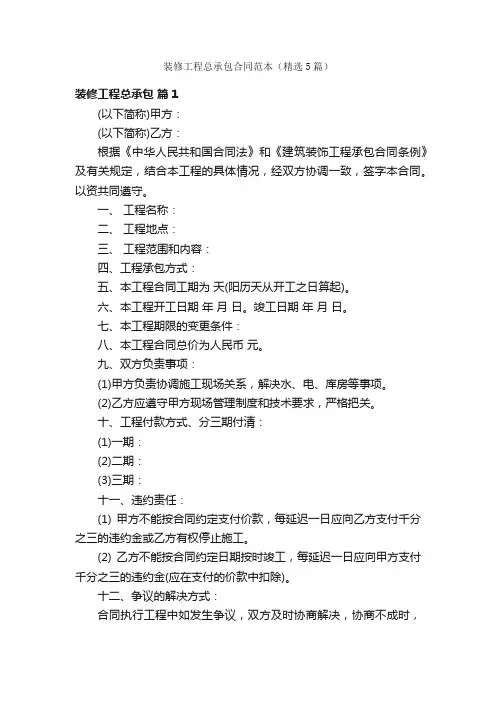 装修工程总承包合同范本（精选5篇）

装修工程总承包 篇1

(以下简称)甲方：

(以下简称)乙方：

根据《中华人民共和国合同法》和《建筑装饰工程承包合同条例》及有关规定，结合本工程的具体情况，经双方协调一致，签字本合同。以资共同遵守。

一、 工程名称：

二、 工程地点：

三、 工程范围和内容：

四、工程承包方式：

五、本工程合同工期为 天(阳历天从开工之日算起)。

六、本工程开工日期 年 月 日。竣工日期 年 月 日。

七、本工程期限的变更条件：

八、本工程合同总价为人民币 元。

九、双方负责事项：

(1)甲方负责协调施工现场关系，解决水、电、库房等事项。

(2)乙方应遵守甲方现场管理制度和技术要求，严格把关。

十、工程付款方式、分三期付清：

(1)一期：

(2)二期：

(3)三期：

十一、违约责任：

(1) 甲方不能按合同约定支付价款，每延迟一日应向乙方支付千分之三的违约金或乙方有权停止施工。

(2) 乙方不能按合同约定日期按时竣工，每延迟一日应向甲方支付千分之三的违约金(应在支付的价款中扣除)。

十二、争议的解决方式：

合同执行工程中如发生争议，双方及时协商解决，协商不成时，